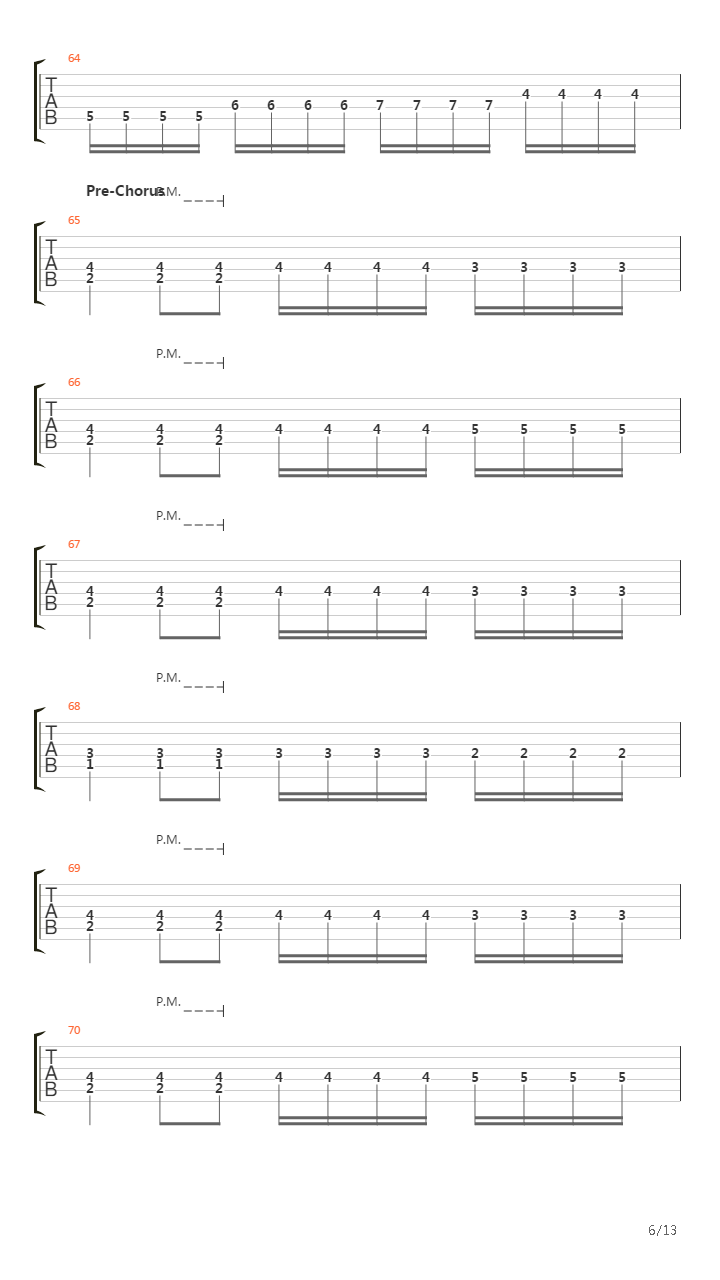 64

T
A
B

5 5 5 5 6 6 6 6 7 7 7 7 4 4 4 4

Pre-Chorus P.M.

65

T
A
B

4 4 4 4 4 4 4 3 3 3 3
2 2 2

P.M.

66

T
A
B

4 4 4 4 4 4 4 5 5 5 5
2 2 2

P.M.

67

T
A
B

4 4 4 4 4 4 4 3 3 3 3
2 2 2

P.M.

68

T
A
B

3 3 3 3 3 3 3 2 2 2 2
1 1 1

P.M.

69

T
A
B

4 4 4 4 4 4 4 3 3 3 3
2 2 2

P.M.

70

T
A
B

4 4 4 4 4 4 4 5 5 5 5
2 2 2

6/13